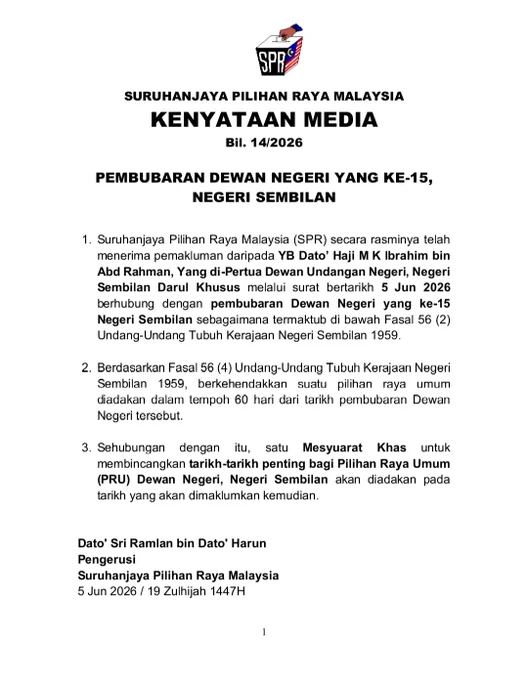 SPR

SURUHANJAYA PILIHAN RAYA MALAYSIA

KENYATAAN MEDIA

Bil. 14/2026

PEMBUBARAN DEWAN NEGERI YANG KE-15, NEGERI SEMBILAN

1. Suruhanjaya Pilihan Raya Malaysia (SPR) secara rasminya telah menerima pemakluman daripada YB Dato' Haji M K Ibrahim bin Abd Rahman, Yang di-Pertua Dewan Undangan Negeri, Negeri Sembilan Darul Khusus melalui surat bertarikh 5 Jun 2026 berhubung dengan pembubaran Dewan Negeri yang ke-15 Negeri Sembilan sebagaimana termaktub di bawah Fasal 56 (2) Undang-Undang Tubuh Kerajaan Negeri Sembilan 1959.

2. Berdasarkan Fasal 56 (4) Undang-Undang Tubuh Kerajaan Negeri Sembilan 1959, berkehendakkan suatu pilihan raya umum diadakan dalam tempoh 60 hari dari tarikh pembubaran Dewan Negeri tersebut.

3. Sehubungan dengan itu, satu Mesyuarat Khas untuk membincangkan tarikh-tarikh penting bagi Pilihan Raya Umum (PRU) Dewan Negeri, Negeri Sembilan akan diadakan pada tarikh yang akan dimaklumkan kemudian.

Dato' Sri Ramlan bin Dato' Harun
Pengerusi
Suruhanjaya Pilihan Raya Malaysia
5 Jun 2026 / 19 Zulhijah 1447H

1